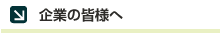 企業の皆様へ